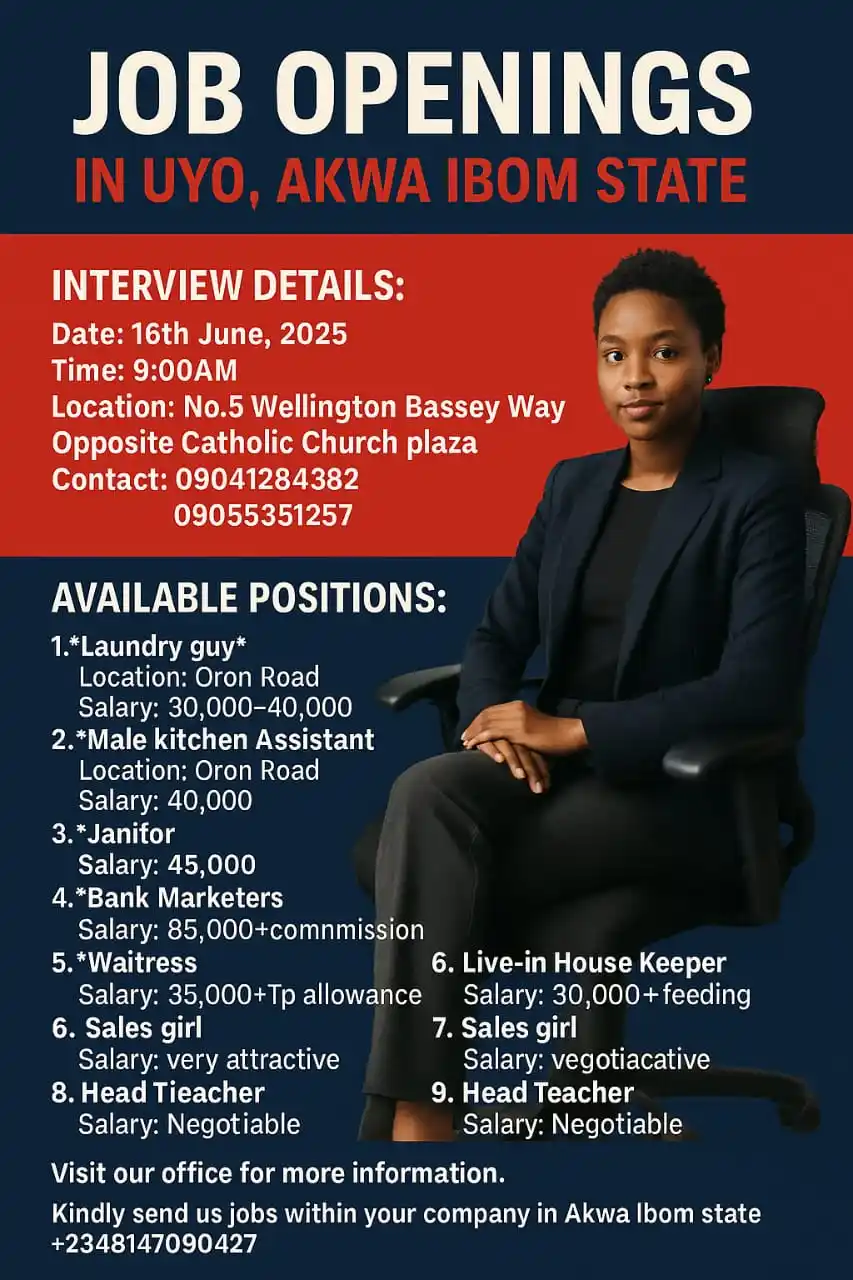 JOB OPENINGS
IN UYO, AKWA IBOM STATE

INTERVIEW DETAILS:
Date: 16th June, 2025
Time: 9:00AM
Location: No.5 Wellington Bassey Way Opposite Catholic Church plaza
Contact: 09041284382
09055351257

AVAILABLE POSITIONS:
1.*Laundry guy*
Location: Oron Road
Salary: 30,000–40,000
2.*Male kitchen Assistant
Location: Oron Road
Salary: 40,000
3.*Janifor
Salary: 45,000
4.*Bank Marketers
Salary: 85,000+comnmission
5.*Waitress
Salary: 35,000+Tp allowance
6. Sales girl
Salary: very attractive
8. Head Tieacher
Salary: Negotiable

6. Live-in House Keeper
Salary: 30,000+feeding
7. Sales girl
Salary: vegotiacative
9. Head Teacher
Salary: Negotiable

Visit our office for more information.

Kindly send us jobs within your company in Akwa Ibom state +2348147090427